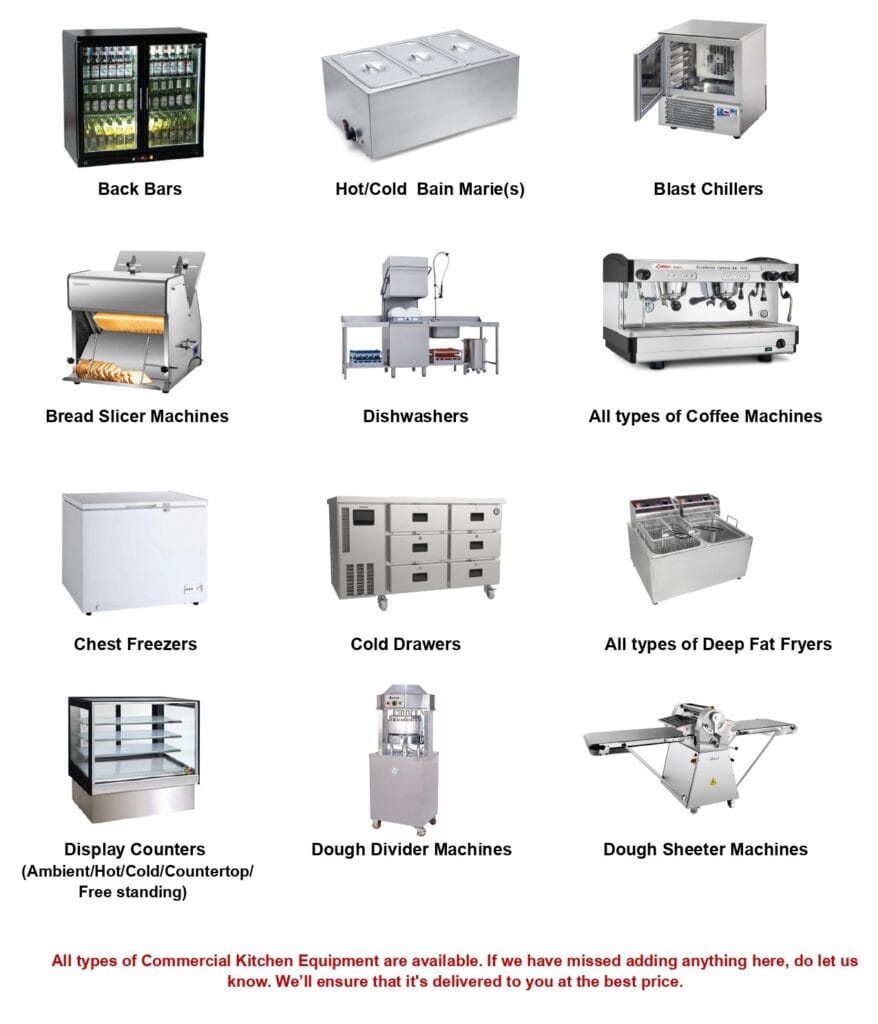 Back Bars

Hot/Cold Bain Marie(s)

Blast Chillers

Bread Slicer Machines

Dishwashers

All types of Coffee Machines

Chest Freezers

Cold Drawers

All types of Deep Fat Fryers

Display Counters
(Ambient/Hot/Cold/Countertop/
Free standing)

Dough Divider Machines

Dough Sheeter Machines

All types of Commercial Kitchen Equipment are available. If we have missed adding anything here, do let us know. We'll ensure that it's delivered to you at the best price.